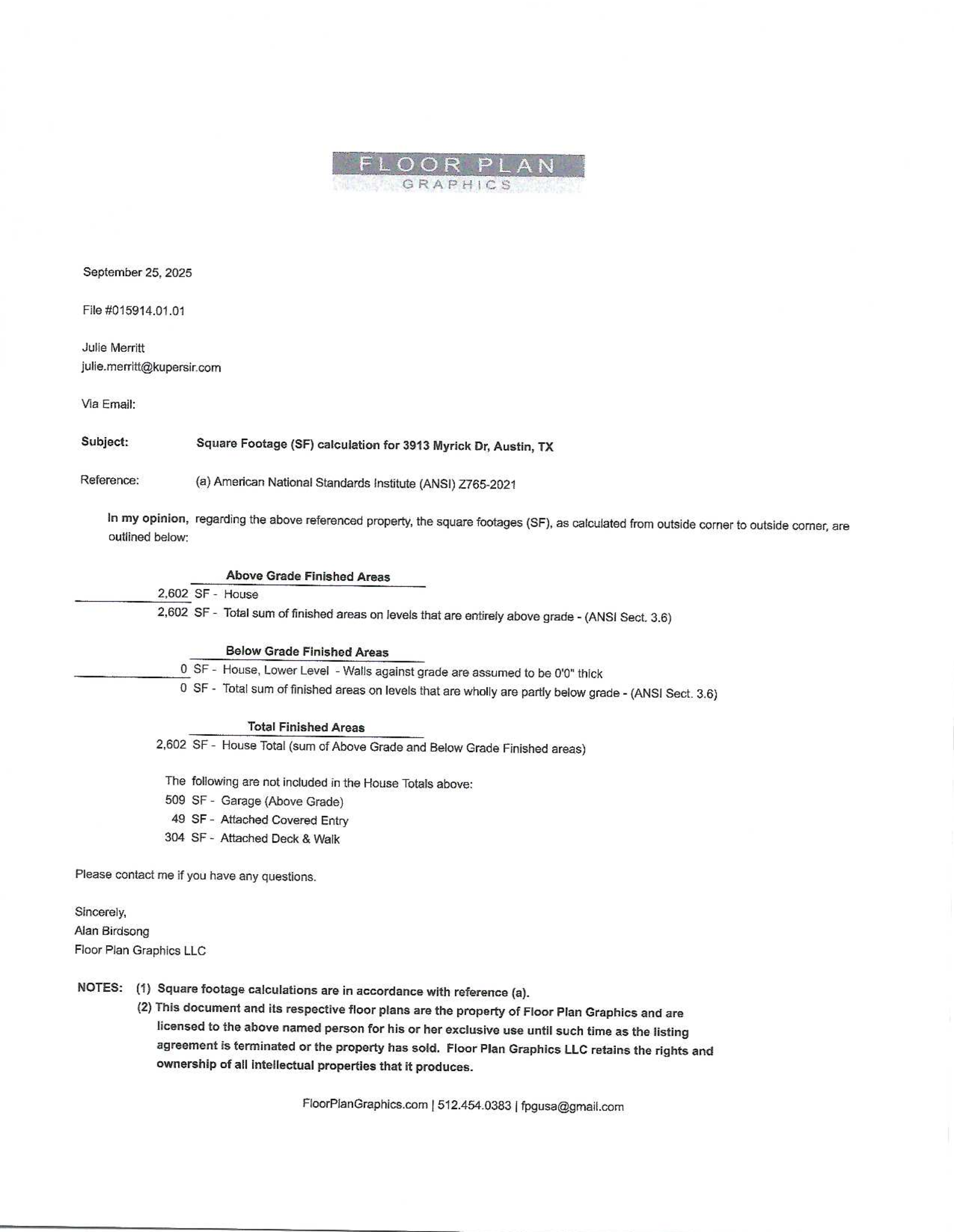 FLOOR PLAN
GRAPHICS

September 25, 2025

File #015914.01.01

Julie Merritt
julie.merritt@kupersir.com

Via Email:

Subject: Square Footage (SF) calculation for 3913 Myrick Dr, Austin, TX

Reference: (a) American National Standards Institute (ANSI) Z765-2021

In my opinion, regarding the above referenced property, the square footages (SF), as calculated from outside corner to outside corner, are outlined below:

Above Grade Finished Areas
2,602 SF - House
2,602 SF - Total sum of finished areas on levels that are entirely above grade - (ANSI Sect. 3.6)

Below Grade Finished Areas
0 SF - House, Lower Level - Walls against grade are assumed to be 0'0" thick
0 SF - Total sum of finished areas on levels that are wholly are partly below grade - (ANSI Sect. 3.6)

Total Finished Areas
2,602 SF - House Total (sum of Above Grade and Below Grade Finished areas)

The following are not included in the House Totals above:
509 SF - Garage (Above Grade)
49 SF - Attached Covered Entry
304 SF - Attached Deck & Walk

Please contact me if you have any questions.

Sincerely,
Alan Birdsong
Floor Plan Graphics LLC

NOTES: (1) Square footage calculations are in accordance with reference (a).
(2) This document and its respective floor plans are the property of Floor Plan Graphics and are licensed to the above named person for his or her exclusive use until such time as the listing agreement is terminated or the property has sold. Floor Plan Graphics LLC retains the rights and ownership of all intellectual properties that it produces.

FloorPlanGraphics.com | 512.454.0383 | fpgusa@gmail.com